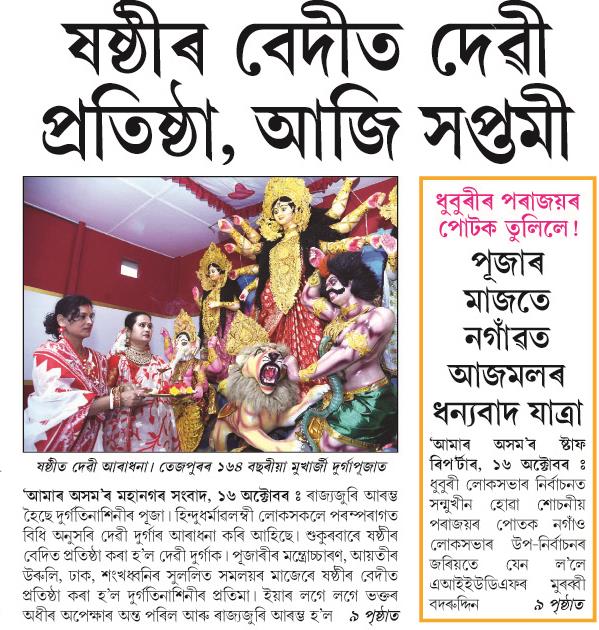 ষষ্ঠীৰ বেদীত দেৱী প্ৰতিষ্ঠা, আজি সপ্তমী

ষষ্ঠীত দেৱী আৰাধনা। তেজপুৰৰ ১৬৪ বছৰীয়া মুখাৰ্জী দুৰ্গাপূজাত

'আমাৰ অসম'ৰ মহানগৰ সংবাদ, ১৬ অক্টোবৰ ঃ ৰাজ্যজুৰি আৰম্ভ হৈছে দুৰ্গতিনাশিনীৰ পূজা। হিন্দুধৰ্মাৱলম্বী লোকসকলে পৰম্পৰাগত বিধি অনুসৰি দেৱী দুৰ্গাৰ আৰাধনা কৰি আহিছে। শুকুৰবাৰে ষষ্ঠীৰ বেদিত প্ৰতিষ্ঠা কৰা হ'ল দেৱী দুৰ্গাক। পূজাৰীৰ মন্ত্ৰোচ্চাৰণ, আয়তীৰ উৰুলি, ঢাক, শংখধ্বনিৰ সুললিত সমলয়ৰ মাজেৰে ষষ্ঠীৰ বেদীত প্ৰতিষ্ঠা কৰা হ'ল দুৰ্গতিনাশিনীৰ প্ৰতিমা। ইয়াৰ লগে লগে ভক্তৰ অধীৰ অপেক্ষাৰ অন্ত পৰিল আৰু ৰাজ্যজুৰি আৰম্ভ হ'ল ৯ পৃষ্ঠাত

ধুবুৰীৰ পৰাজয়ৰ পোটক তুলিলে!

পূজাৰ মাজতে নগাঁৱত আজমলৰ ধন্যবাদ যাত্ৰা

'আমাৰ অসম'ৰ ষ্টাফ ৰিপৰ্টাৰ, ১৬ অক্টোবৰ ঃ ধুবুৰী লোকসভাৰ নিৰ্বাচনত সন্মুখীন হোৱা শোচনীয় পৰাজয়ৰ পোতক নগাঁও লোকসভাৰ উপ-নিৰ্বাচনৰ জৰিয়তে যেন ল'লে এআইইউডিএফৰ মুৰব্বী বদৰুদ্দিন ৯ পৃষ্ঠাত